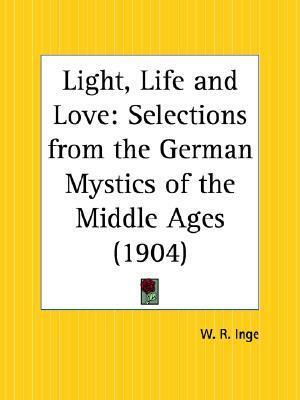 Light, Life and Love: Selections from the German Mystics of the Middle Ages (1904)

W. R. Inge